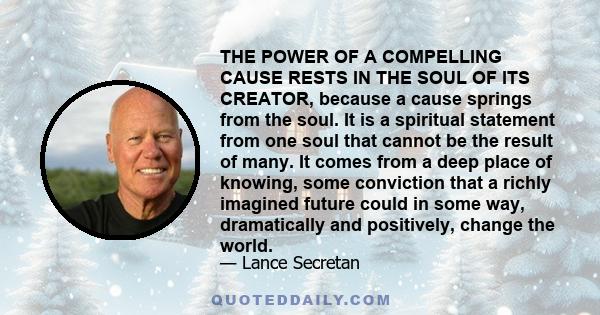 THE POWER OF A COMPELLING CAUSE RESTS IN THE SOUL OF ITS CREATOR, because a cause springs from the soul. It is a spiritual statement from one soul that cannot be the result of many. It comes from a deep place of knowing, some conviction that a richly imagined future could in some way, dramatically and positively, change the world.
— Lance Secretan

QUOTEDDAILY.COM